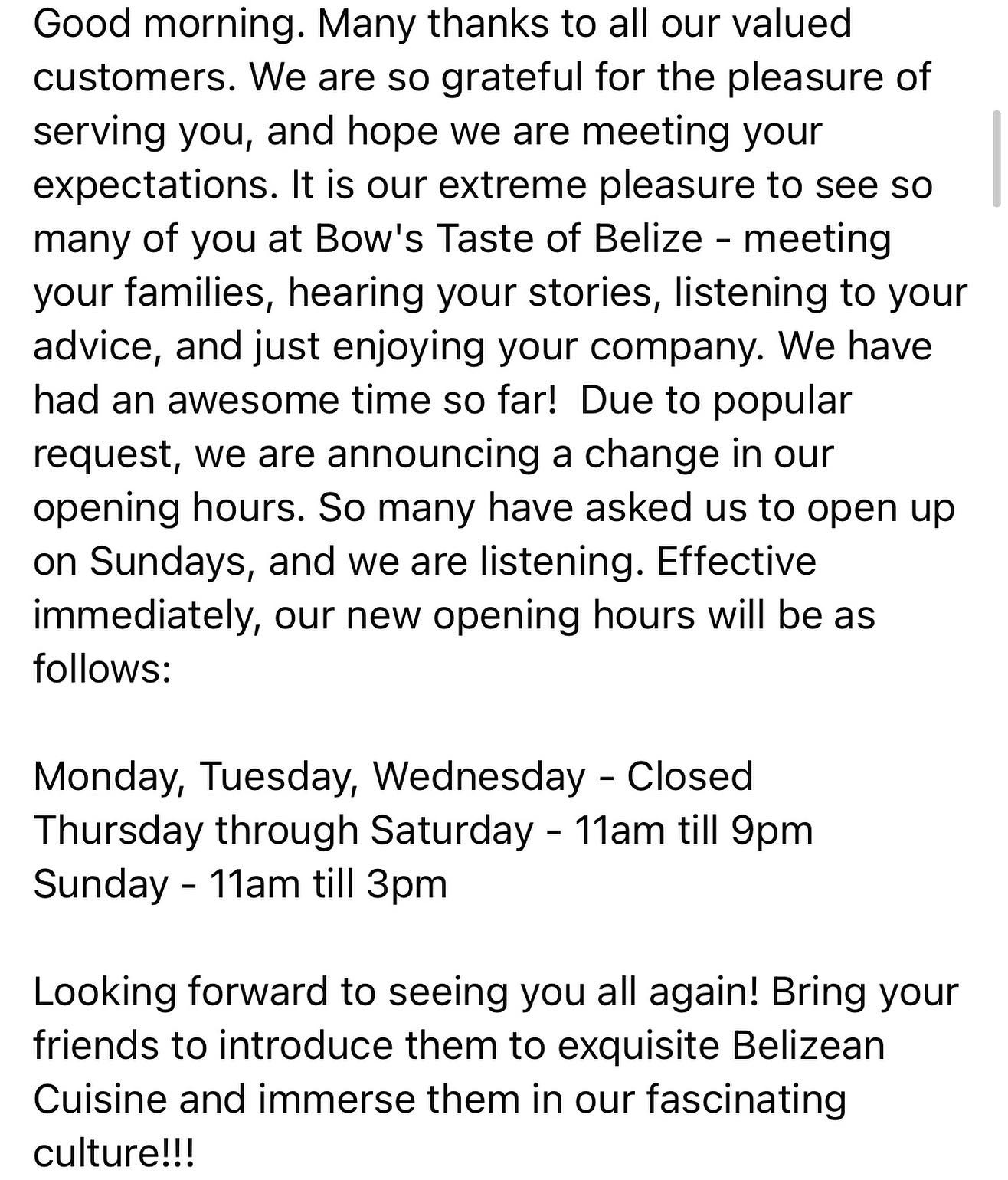 Good morning. Many thanks to all our valued customers. We are so grateful for the pleasure of serving you, and hope we are meeting your expectations. It is our extreme pleasure to see so many of you at Bow's Taste of Belize - meeting your families, hearing your stories, listening to your advice, and just enjoying your company. We have had an awesome time so far!  Due to popular request, we are announcing a change in our opening hours. So many have asked us to open up on Sundays, and we are listening. Effective immediately, our new opening hours will be as follows:

Monday, Tuesday, Wednesday - Closed
Thursday through Saturday - 11am till 9pm
Sunday - 11am till 3pm

Looking forward to seeing you all again! Bring your friends to introduce them to exquisite Belizean Cuisine and immerse them in our fascinating culture!!!